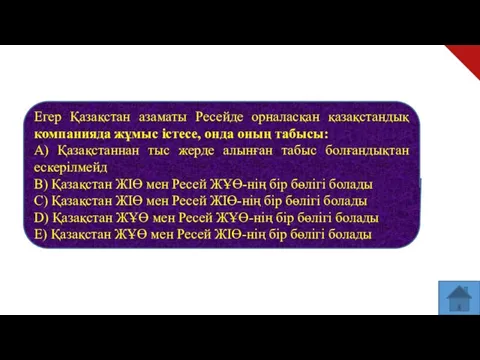 Егер Қазақстан азаматы Ресейде орналасқан қазақстандық компанияда жұмыс істесе, онда оның табысы:
A) Қазақстаннан тыс жерде алынған табыс болғандықтан ескерілмейд
B) Қазақстан ЖІӨ мен Ресей ЖҰӨ-нің бір бөлігі болады
C) Қазақстан ЖІӨ мен Ресей ЖІӨ-нің бір бөлігі болады
D) Қазақстан ЖҰӨ мен Ресей ЖҰӨ-нің бір бөлігі болады
E) Қазақстан ЖҰӨ мен Ресей ЖІӨ-нің бір бөлігі болады